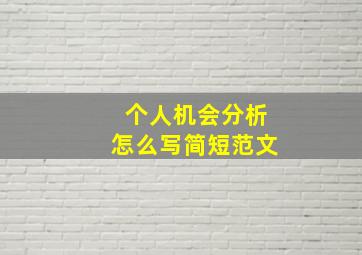 个人机会分析
怎么写简短范文